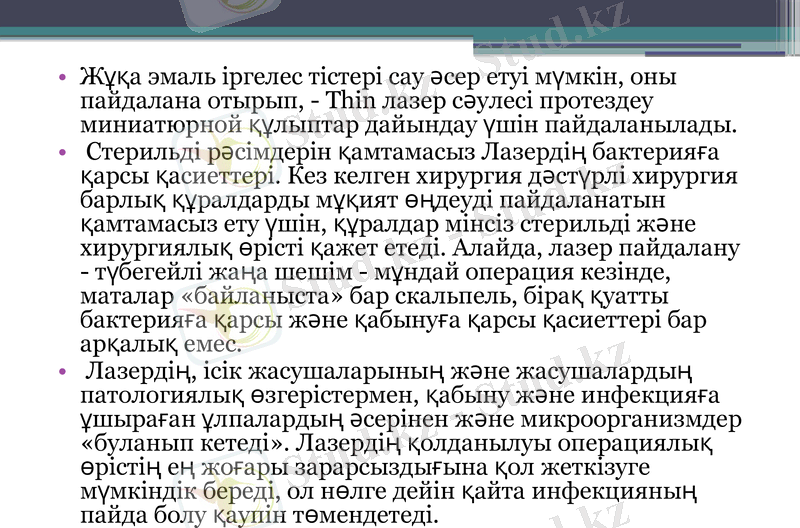 Stud.kz

• Жұқа эмаль іргелес тістері сау әсер етуі мүмкін, оны пайдалана отырып, - Thin лазер сәулесі протездеу миниатюрной құлыптар дайындау үшін пайдаланылады.
• Стерильді рәсімдерін қамтамасыз Лазердің бактерияға қарсы қасиеттері. Кез келген хирургия дәстүрлі хирургия барлық құралдарды мұқият өңдеуді пайдаланатын қамтамасыз ету үшін, құралдар мінсіз стерильді және хирургиялық өрісті қажет етеді. Алайда, лазер пайдалану - түбегейлі жаңа шешім - мұндай операция кезінде, маталар «байланыста» бар скальпель, бірақ қуатты бактерияға қарсы және қабынуға қарсы қасиеттері бар арқалық емес.
• Лазердің, ісік жасушаларының және жасушалардың патологиялық өзгерістермен, қабыну және инфекцияға ұшыраған ұлпалардың әсерінен және микроорганизмдер «буланып кетеді». Лазердің қолданылуы операциялық өрістің ең жоғары зарарсыздығына қол жеткізуге мүмкіндік береді, ол нөлге дейін қайта инфекцияның пайда болу қаупін төмендетеді.